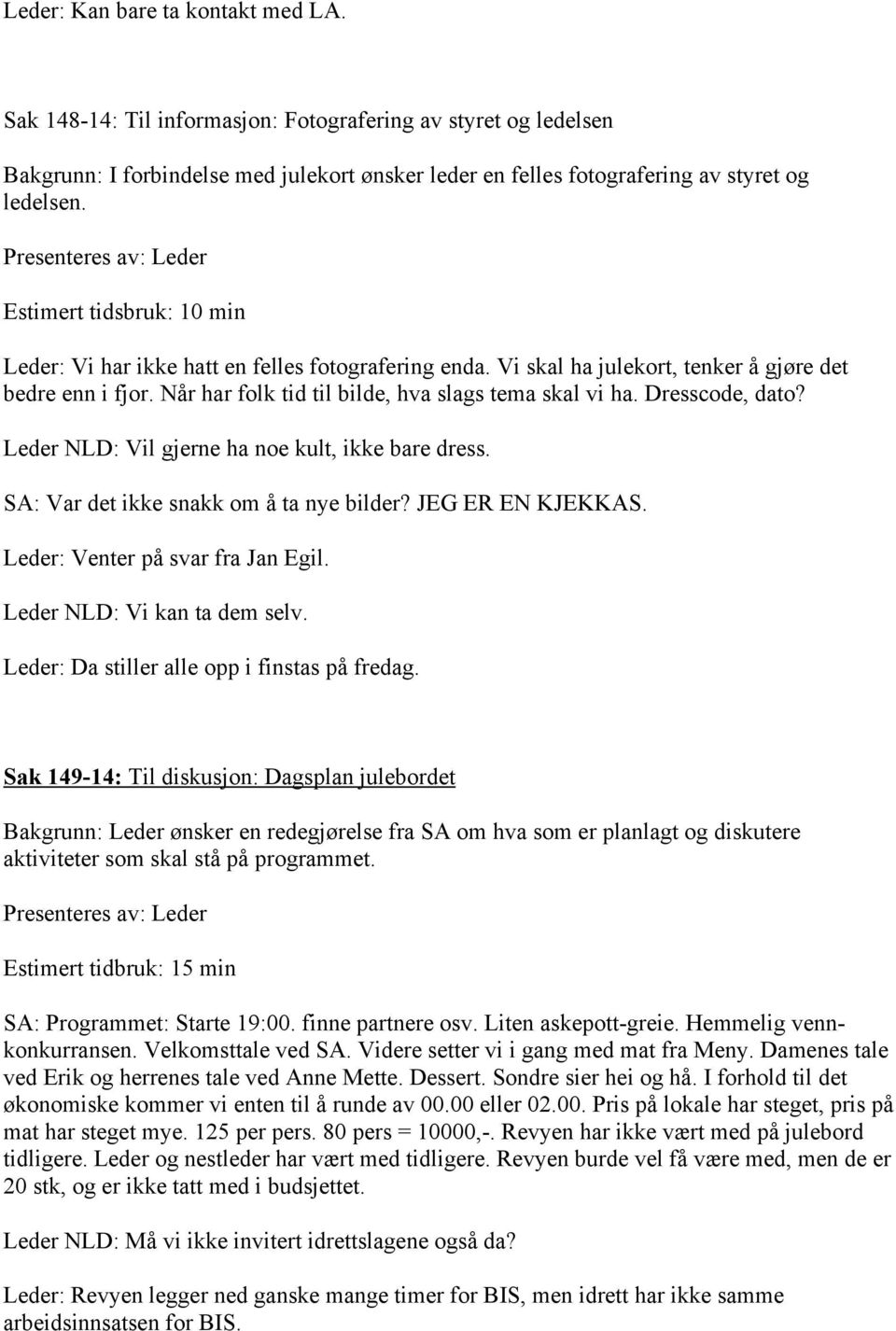 Leder: Kan bare ta kontakt med LA.

Sak 148-14: Til informasjon: Fotografering av styret og ledelsen

Bakgrunn: I forbindelse med julekort ønsker leder en felles fotografering av styret og ledelsen.

Presenteres av: Leder

Estimert tidsbruk: 10 min

Leder: Vi har ikke hatt en felles fotografering enda. Vi skal ha julekort, tenker å gjøre det bedre enn i fjor. Når har folk tid til bilde, hva slags tema skal vi ha. Dresscode, dato?

Leder NLD: Vil gjerne ha noe kult, ikke bare dress.

SA: Var det ikke snakk om å ta nye bilder? JEG ER EN KJEKKAS.

Leder: Venter på svar fra Jan Egil.

Leder NLD: Vi kan ta dem selv.

Leder: Da stiller alle opp i finstas på fredag.

Sak 149-14: Til diskusjon: Dagsplan julebordet

Bakgrunn: Leder ønsker en redegjørelse fra SA om hva som er planlagt og diskutere aktiviteter som skal stå på programmet.

Presenteres av: Leder

Estimert tidbruk: 15 min

SA: Programmet: Starte 19:00. finne partnere osv. Liten askepott-greie. Hemmelig vennkonkurransen. Velkomsttale ved SA. Videre setter vi i gang med mat fra Meny. Damenes tale ved Erik og herrenes tale ved Anne Mette. Dessert. Sondre sier hei og hå. I forhold til det økonomiske kommer vi enten til å runde av 00.00 eller 02.00. Pris på lokale har steget, pris på mat har steget mye. 125 per pers. 80 pers = 10000,-. Revyen har ikke vært med på julebord tidligere. Leder og nestleder har vært med tidligere. Revyen burde vel få være med, men de er 20 stk, og er ikke tatt med i budsjettet.

Leder NLD: Må vi ikke invitert idrettslagene også da?

Leder: Revyen legger ned ganske mange timer for BIS, men idrett har ikke samme arbeidsinnsatsen for BIS.